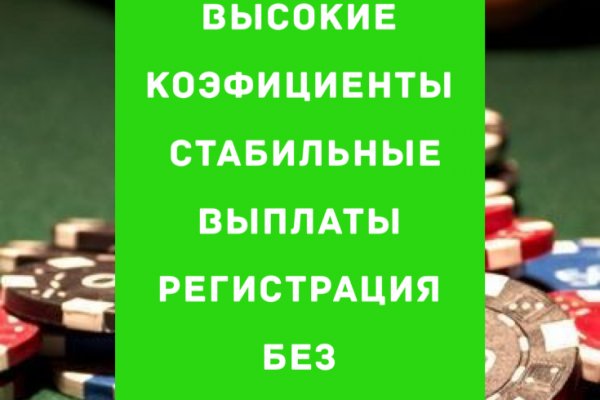 ВЫСОКИЕ КОЭФИЦИЕНТЫ СТАБИЛЬНЫЕ ВЫПЛАТЫ РЕГИСТРАЦИЯ БЕЗ